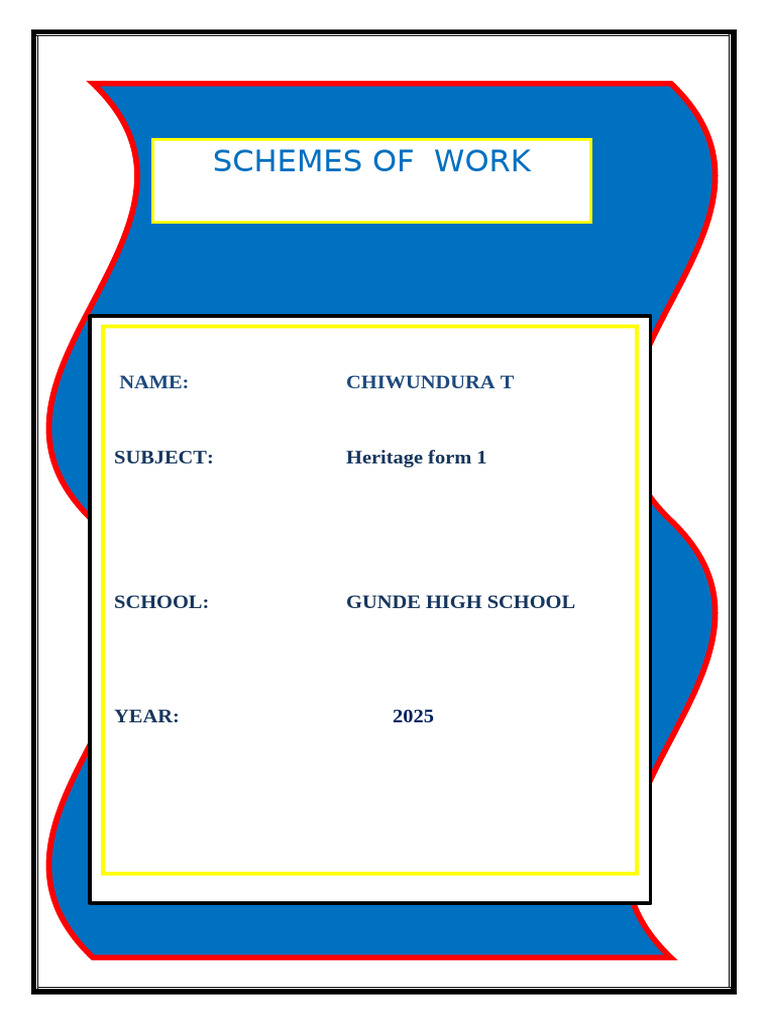 SCHEMES OF WORK

NAME: CHIWUNDURA T

SUBJECT: Heritage form 1

SCHOOL: GUNDE HIGH SCHOOL

YEAR: 2025